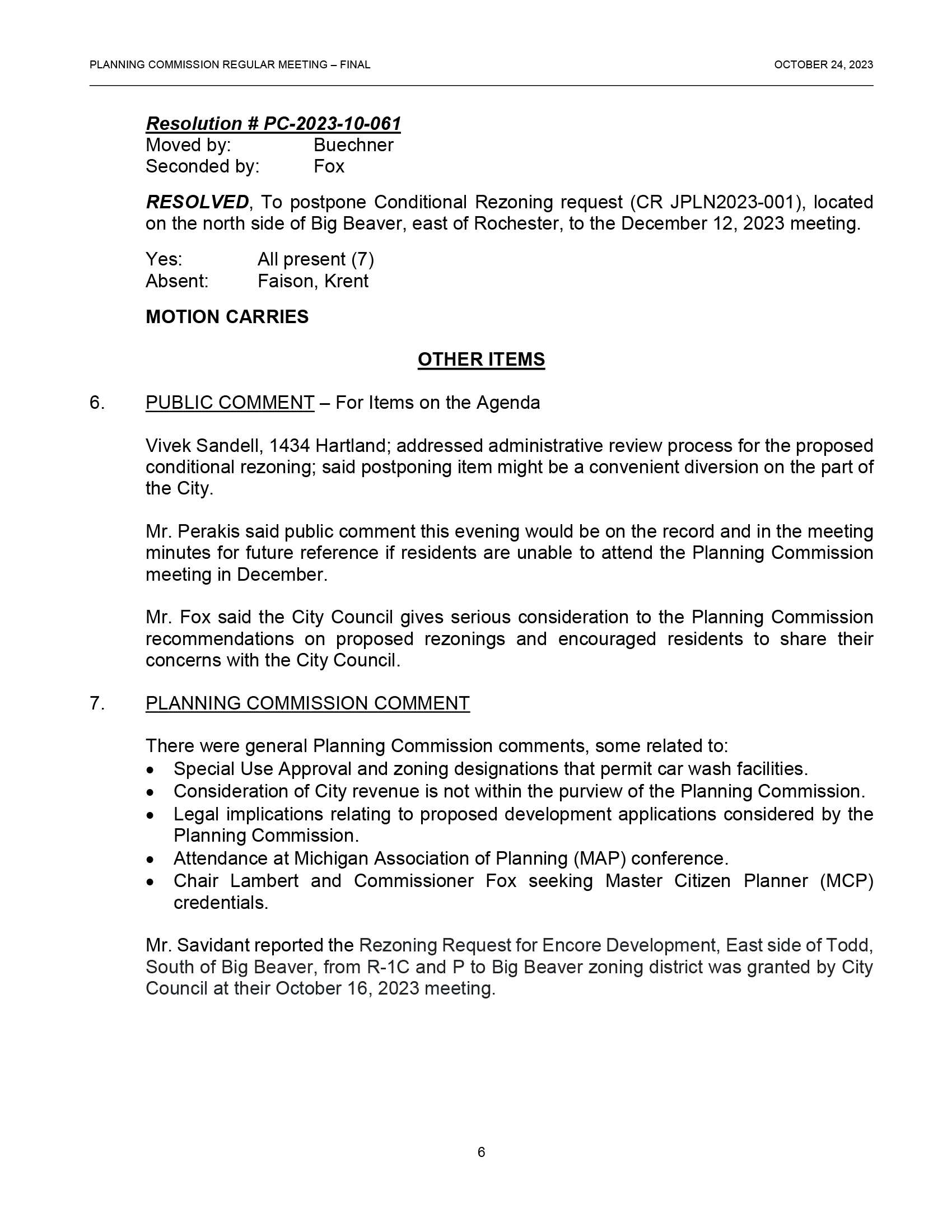 PLANNING COMMISSION REGULAR MEETING – FINAL

OCTOBER 24, 2023

Resolution # PC-2023-10-061
Moved by: Buechner
Seconded by: Fox

RESOLVED, To postpone Conditional Rezoning request (CR JPLN2023-001), located on the north side of Big Beaver, east of Rochester, to the December 12, 2023 meeting.

Yes: All present (7)
Absent: Faison, Krent

MOTION CARRIES

OTHER ITEMS

6. PUBLIC COMMENT – For Items on the Agenda

Vivek Sandell, 1434 Hartland; addressed administrative review process for the proposed conditional rezoning; said postponing item might be a convenient diversion on the part of the City.

Mr. Perakis said public comment this evening would be on the record and in the meeting minutes for future reference if residents are unable to attend the Planning Commission meeting in December.

Mr. Fox said the City Council gives serious consideration to the Planning Commission recommendations on proposed rezonings and encouraged residents to share their concerns with the City Council.

7. PLANNING COMMISSION COMMENT

There were general Planning Commission comments, some related to:
• Special Use Approval and zoning designations that permit car wash facilities.
• Consideration of City revenue is not within the purview of the Planning Commission.
• Legal implications relating to proposed development applications considered by the Planning Commission.
• Attendance at Michigan Association of Planning (MAP) conference.
• Chair Lambert and Commissioner Fox seeking Master Citizen Planner (MCP) credentials.

Mr. Savidant reported the Rezoning Request for Encore Development, East side of Todd, South of Big Beaver, from R-1C and P to Big Beaver zoning district was granted by City Council at their October 16, 2023 meeting.

6